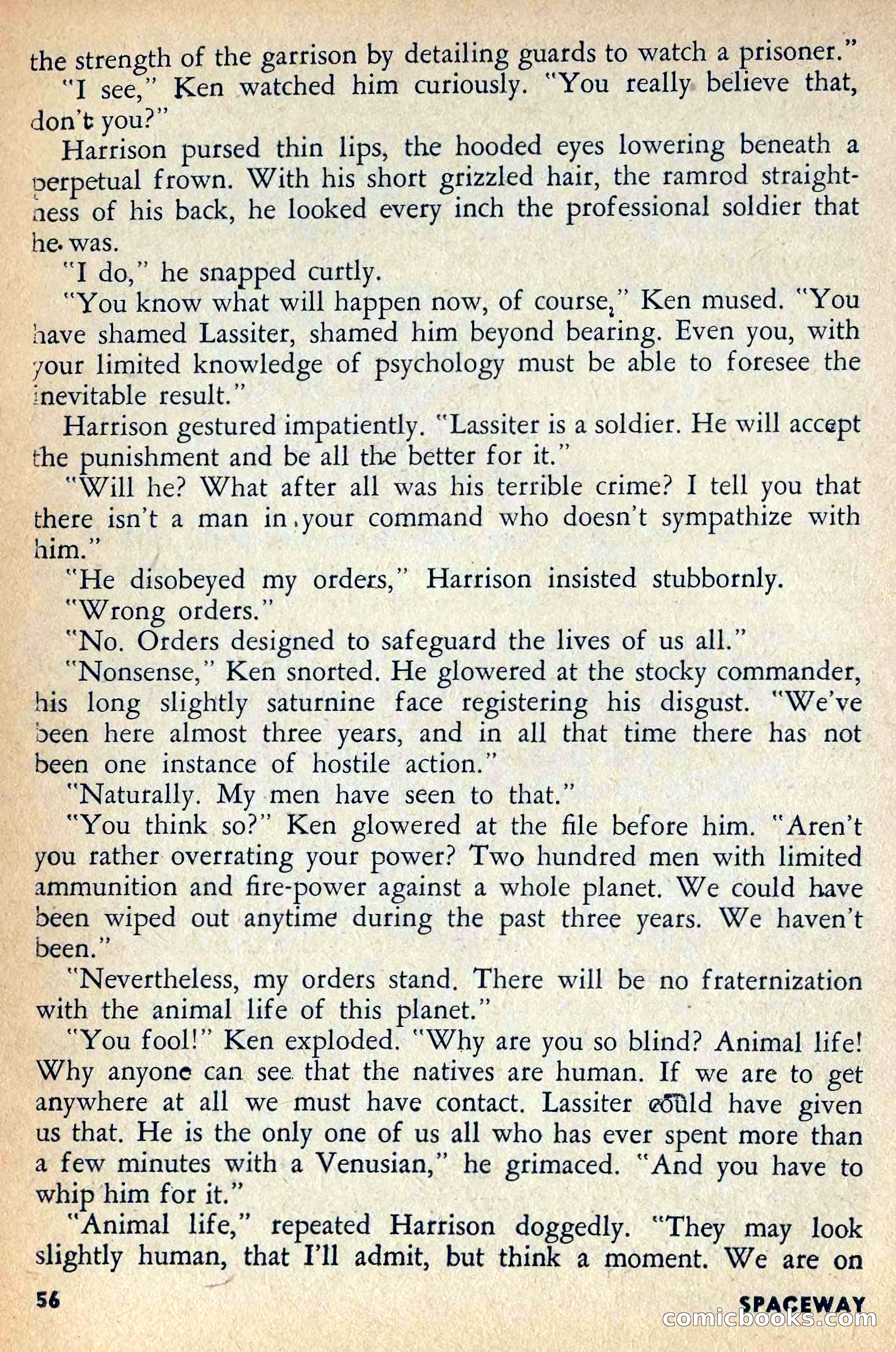 the strength of the garrison by detailing guards to watch a prisoner."

"I see," Ken watched him curiously. "You really believe that, don't you?"

Harrison pursed thin lips, the hooded eyes lowering beneath a perpetual frown. With his short grizzled hair, the ramrod straightness of his back, he looked every inch the professional soldier that he was.

"I do," he snapped curtly.

"You know what will happen now, of course," Ken mused. "You have shamed Lassiter, shamed him beyond bearing. Even you, with your limited knowledge of psychology must be able to foresee the inevitable result."

Harrison gestured impatiently. "Lassiter is a soldier. He will accept the punishment and be all the better for it."

"Will he? What after all was his terrible crime? I tell you that there isn't a man in your command who doesn't sympathize with him."

"He disobeyed my orders," Harrison insisted stubbornly.

"Wrong orders."

"No. Orders designed to safeguard the lives of us all."

"Nonsense," Ken snorted. He glowered at the stocky commander, his long slightly saturnine face registering his disgust. "We've been here almost three years, and in all that time there has not been one instance of hostile action."

"Naturally. My men have seen to that."

"You think so?" Ken glowered at the file before him. "Aren't you rather overrating your power? Two hundred men with limited ammunition and fire-power against a whole planet. We could have been wiped out anytime during the past three years. We haven't been."

"Nevertheless, my orders stand. There will be no fraternization with the animal life of this planet."

"You fool!" Ken exploded. "Why are you so blind? Animal life! Why anyone can see that the natives are human. If we are to get anywhere at all we must have contact. Lassiter could have given us that. He is the only one of us all who has ever spent more than a few minutes with a Venusian," he grimaced. "And you have to whip him for it."

"Animal life," repeated Harrison doggedly. "They may look slightly human, that I'll admit, but think a moment. We are on

56

SPACEWAY

comicbooks.com